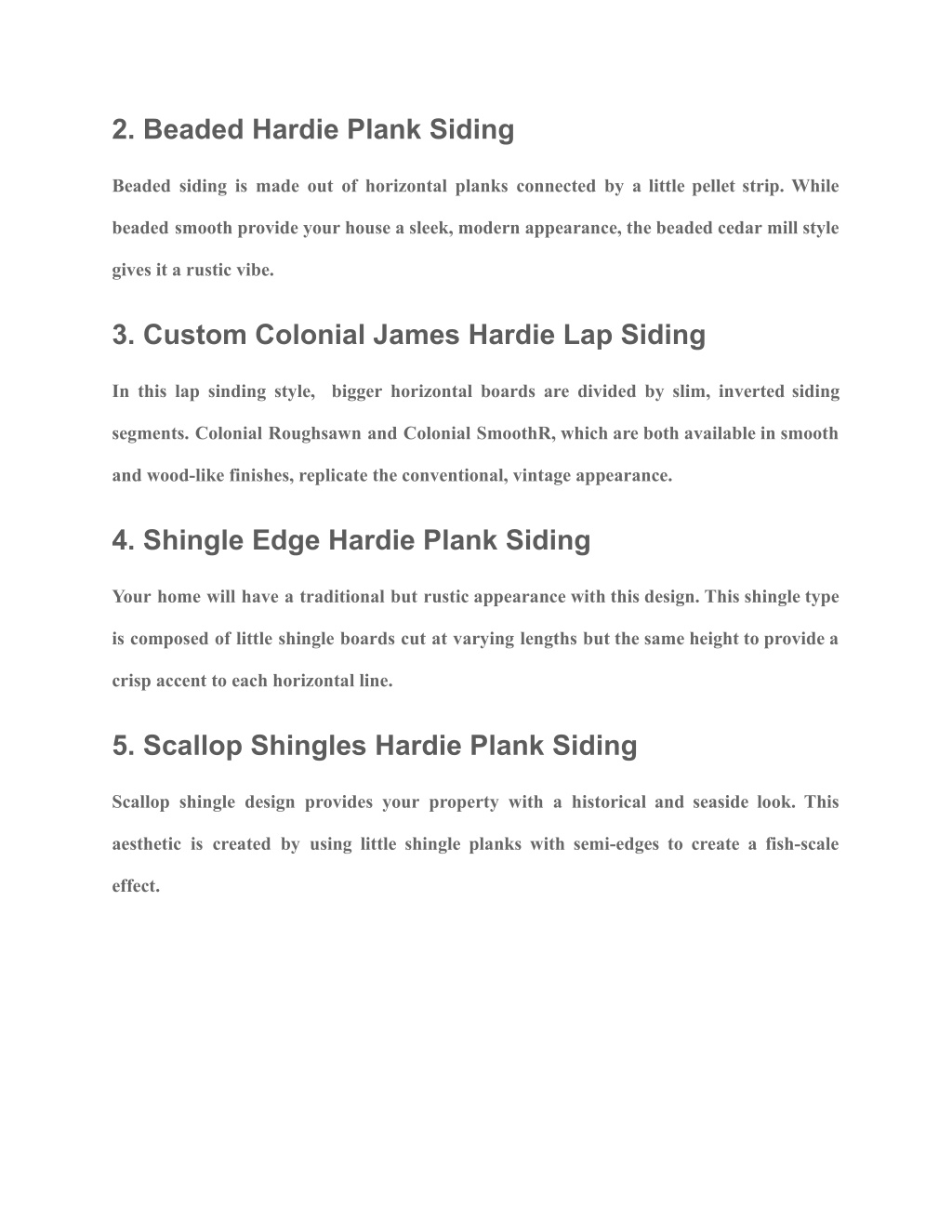 2. Beaded Hardie Plank Siding

Beaded siding is made out of horizontal planks connected by a little pellet strip. While beaded smooth provide your house a sleek, modern appearance, the beaded cedar mill style gives it a rustic vibe.

3. Custom Colonial James Hardie Lap Siding

In this lap sinding style, bigger horizontal boards are divided by slim, inverted siding segments. Colonial Roughsawn and Colonial SmoothR, which are both available in smooth and wood-like finishes, replicate the conventional, vintage appearance.

4. Shingle Edge Hardie Plank Siding

Your home will have a traditional but rustic appearance with this design. This shingle type is composed of little shingle boards cut at varying lengths but the same height to provide a crisp accent to each horizontal line.

5. Scallop Shingles Hardie Plank Siding

Scallop shingle design provides your property with a historical and seaside look. This aesthetic is created by using little shingle planks with semi-edges to create a fish-scale effect.